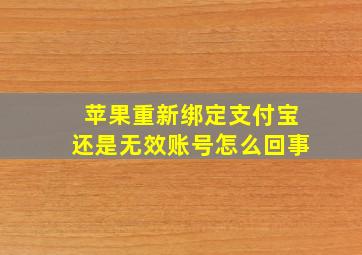 苹果重新绑定支付宝
还是无效账号怎么回事